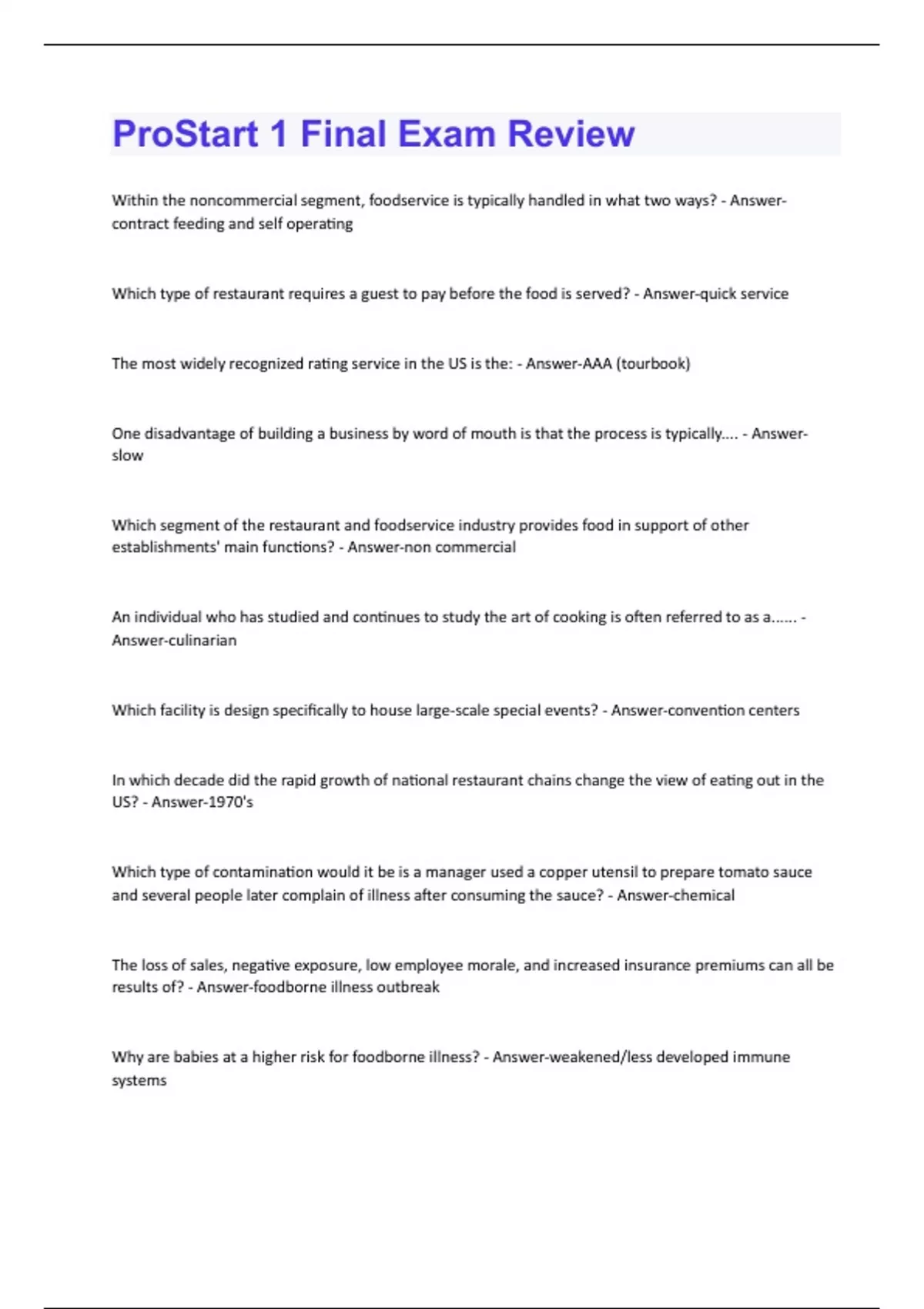 ProStart 1 Final Exam Review

Within the noncommercial segment, foodservice is typically handled in what two ways? - Answer-contract feeding and self operating

Which type of restaurant requires a guest to pay before the food is served? - Answer-quick service

The most widely recognized rating service in the US is the: - Answer-AAA (tourbook)

One disadvantage of building a business by word of mouth is that the process is typically.... - Answer-slow

Which segment of the restaurant and foodservice industry provides food in support of other establishments' main functions? - Answer-non commercial

An individual who has studied and continues to study the art of cooking is often referred to as a...... - Answer-culinarian

Which facility is design specifically to house large-scale special events? - Answer-convention centers

In which decade did the rapid growth of national restaurant chains change the view of eating out in the US? - Answer-1970's

Which type of contamination would it be is a manager used a copper utensil to prepare tomato sauce and several people later complain of illness after consuming the sauce? - Answer-chemical

The loss of sales, negative exposure, low employee morale, and increased insurance premiums can all be results of? - Answer-foodborne illness outbreak

Why are babies at a higher risk for foodborne illness? - Answer-weakened/less developed immune systems